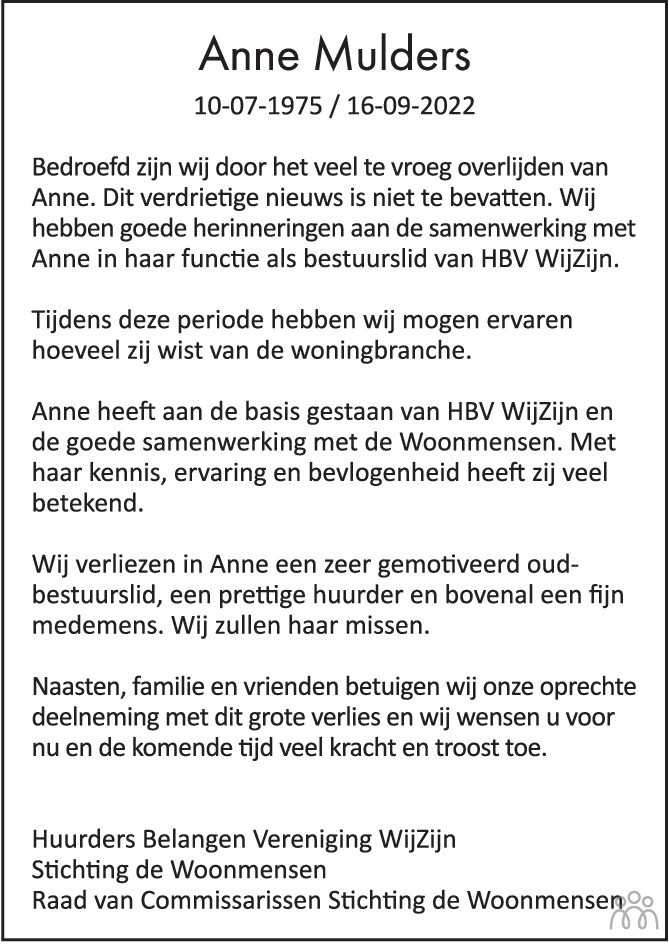 Anne Mulders

10-07-1975 / 16-09-2022

Bedroefd zijn wij door het veel te vroeg overlijden van Anne. Dit verdrietige nieuws is niet te bevatten. Wij hebben goede herinneringen aan de samenwerking met Anne in haar functie als bestuurslid van HBV WijZijn.

Tijdens deze periode hebben wij mogen ervaren hoeveel zij wist van de woningbranche.

Anne heeft aan de basis gestaan van HBV WijZijn en de goede samenwerking met de Woonmensen. Met haar kennis, ervaring en bevlogenheid heeft zij veel betekend.

Wij verliezen in Anne een zeer gemotiveerd oud-bestuurslid, een prettige huurder en bovenal een fijn medemens. Wij zullen haar missen.

Naasten, familie en vrienden betuigen wij onze oprechte deelneming met dit grote verlies en wij wensen u voor nu en de komende tijd veel kracht en troost toe.

Huurders Belangen Vereniging WijZijn
Stichting de Woonmensen
Raad van Commissarissen Stichting de Woonmensen